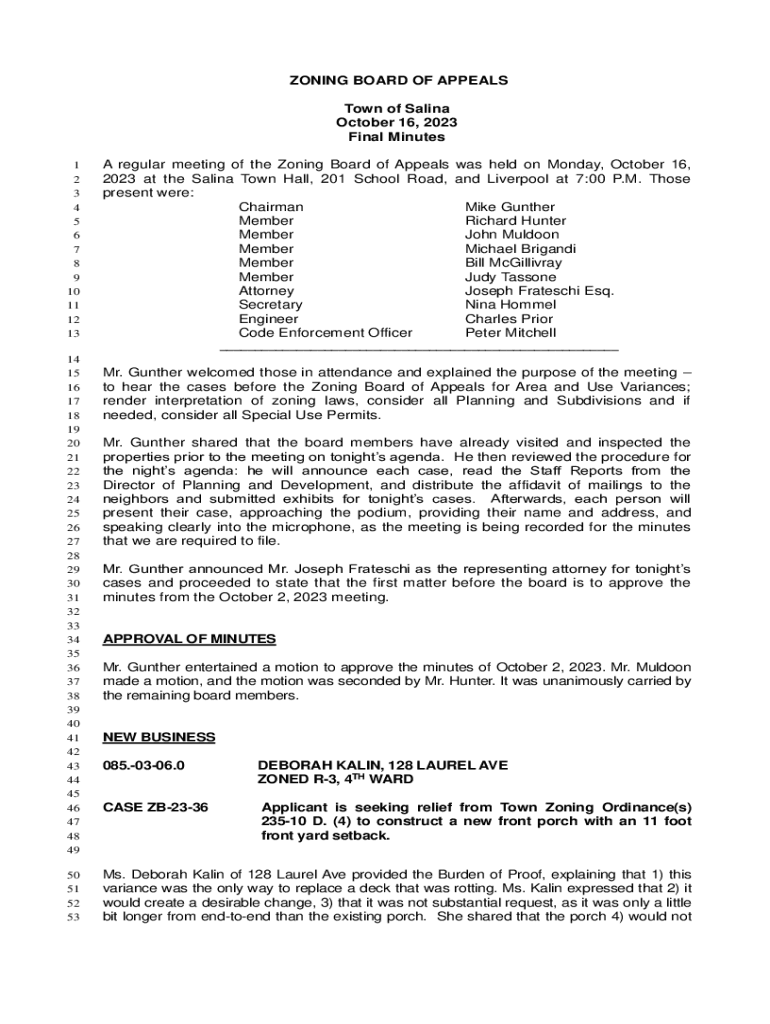 ZONING BOARD OF APPEALS

Town of Salina
October 16, 2023
Final Minutes

1 A regular meeting of the Zoning Board of Appeals was held on Monday, October 16,
2 2023 at the Salina Town Hall, 201 School Road, and Liverpool at 7:00 P.M. Those
3 present were:

| | | |
|---|---|---|
| 4 | Chairman | Mike Gunther |
| 5 | Member | Richard Hunter |
| 6 | Member | John Muldoon |
| 7 | Member | Michael Brigandi |
| 8 | Member | Bill McGillivray |
| 9 | Member | Judy Tassone |
| 10 | Attorney | Joseph Frateschi Esq. |
| 11 | Secretary | Nina Hommel |
| 12 | Engineer | Charles Prior |
| 13 | Code Enforcement Officer | Peter Mitchell |

14
15 Mr. Gunther welcomed those in attendance and explained the purpose of the meeting –
16 to hear the cases before the Zoning Board of Appeals for Area and Use Variances;
17 render interpretation of zoning laws, consider all Planning and Subdivisions and if
18 needed, consider all Special Use Permits.
19
20 Mr. Gunther shared that the board members have already visited and inspected the
21 properties prior to the meeting on tonight's agenda. He then reviewed the procedure for
22 the night's agenda: he will announce each case, read the Staff Reports from the
23 Director of Planning and Development, and distribute the affidavit of mailings to the
24 neighbors and submitted exhibits for tonight's cases. Afterwards, each person will
25 present their case, approaching the podium, providing their name and address, and
26 speaking clearly into the microphone, as the meeting is being recorded for the minutes
27 that we are required to file.
28
29 Mr. Gunther announced Mr. Joseph Frateschi as the representing attorney for tonight's
30 cases and proceeded to state that the first matter before the board is to approve the
31 minutes from the October 2, 2023 meeting.
32
33
34 APPROVAL OF MINUTES
35
36 Mr. Gunther entertained a motion to approve the minutes of October 2, 2023. Mr. Muldoon
37 made a motion, and the motion was seconded by Mr. Hunter. It was unanimously carried by
38 the remaining board members.
39
40
41 NEW BUSINESS
42
43 085.-03-06.0 DEBORAH KALIN, 128 LAUREL AVE
44 ZONED R-3, 4$^{TH}$ WARD
45
46 CASE ZB-23-36 Applicant is seeking relief from Town Zoning Ordinance(s)
47 235-10 D. (4) to construct a new front porch with an 11 foot
48 front yard setback.
49
50 Ms. Deborah Kalin of 128 Laurel Ave provided the Burden of Proof, explaining that 1) this
51 variance was the only way to replace a deck that was rotting. Ms. Kalin expressed that 2) it
52 would create a desirable change, 3) that it was not substantial request, as it was only a little
53 bit longer from end-to-end than the existing porch. She shared that the porch 4) would not